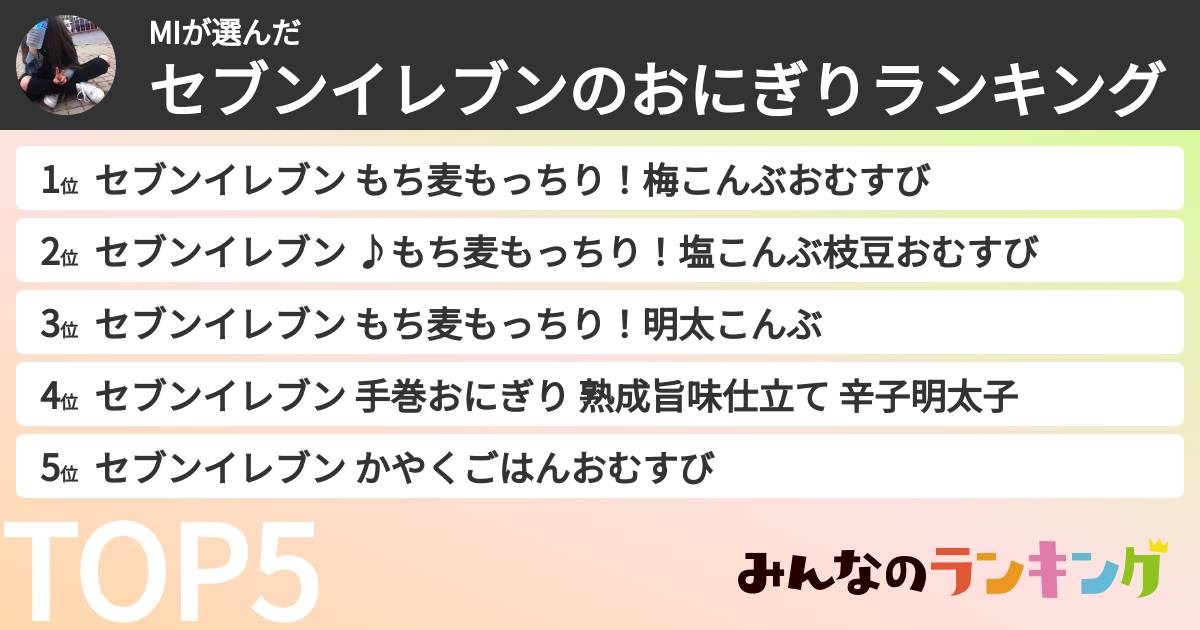 MIが選んだ
セブンイレブンのおにぎりランキング

1位 セブンイレブン もち麦もっちり！梅こんぶおむすび
2位 セブンイレブン ♪もち麦もっちり！塩こんぶ枝豆おむすび
3位 セブンイレブン もち麦もっちり！明太こんぶ
4位 セブンイレブン 手巻おにぎり 熟成旨味仕立て 辛子明太子
5位 セブンイレブン かやくごはんおむすび

TOP5

みんなのランキング